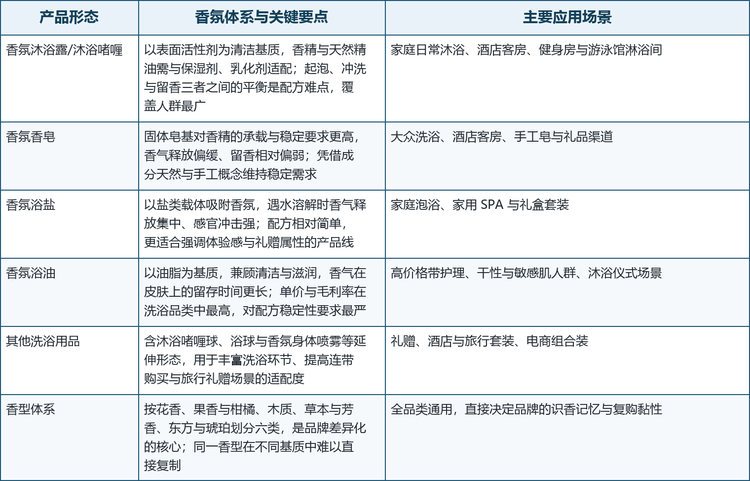 | 产品形态 | 香氛体系与关键要点 | 主要应用场景 |
|---|---|---|
| 香氛沐浴露/沐浴啫喱 | 以表面活性剂为清洁基质，香精与天然精油需与保湿剂、乳化剂适配；起泡、冲洗与留香三者之间的平衡是配方难点，覆盖人群最广 | 家庭日常沐浴、酒店客房、健身房与游泳馆淋浴间 |
| 香氛香皂 | 固体皂基对香精的承载与稳定要求更高，香气释放偏缓、留香相对偏弱；凭借成分天然与手工概念维持稳定需求 | 大众洗浴、酒店客房、手工皂与礼品渠道 |
| 香氛浴盐 | 以盐类载体吸附香氛，遇水溶解时香气释放集中、感官冲击强；配方相对简单，更适合强调体验感与礼赠属性的产品线 | 家庭泡浴、家用 SPA 与礼盒套装 |
| 香氛浴油 | 以油脂为基质，兼顾清洁与滋润，香气在皮肤上的留存时间更长；单价与毛利率在洗浴品类中最高，对配方稳定性要求最严 | 高价格带护理、干性与敏感肌人群、沐浴仪式场景 |
| 其他洗浴用品 | 含沐浴啫喱球、浴球与香氛身体喷雾等延伸形态，用于丰富洗浴环节、提高连带购买与旅行礼赠场景的适配度 | 礼赠、酒店与旅行套装、电商组合装 |
| 香型体系 | 按花香、果香与柑橘、木质、草本与芳香、东方与琥珀划分六类，是品牌差异化的核心；同一香型在不同基质中难以直接复制 | 全品类通用，直接决定品牌的识香记忆与复购黏性 |